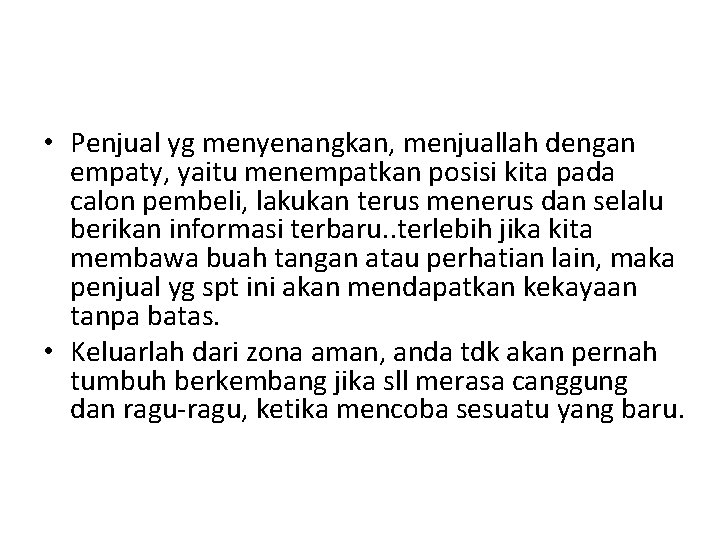 • Penjual yg menyenangkan, menjuallah dengan empaty, yaitu menempatkan posisi kita pada calon pembeli, lakukan terus menerus dan selalu berikan informasi terbaru..terlebih jika kita membawa buah tangan atau perhatian lain, maka penjual yg spt ini akan mendapatkan kekayaan tanpa batas.
• Keluarlah dari zona aman, anda tdk akan pernah tumbuh berkembang jika sll merasa canggung dan ragu-ragu, ketika mencoba sesuatu yang baru.